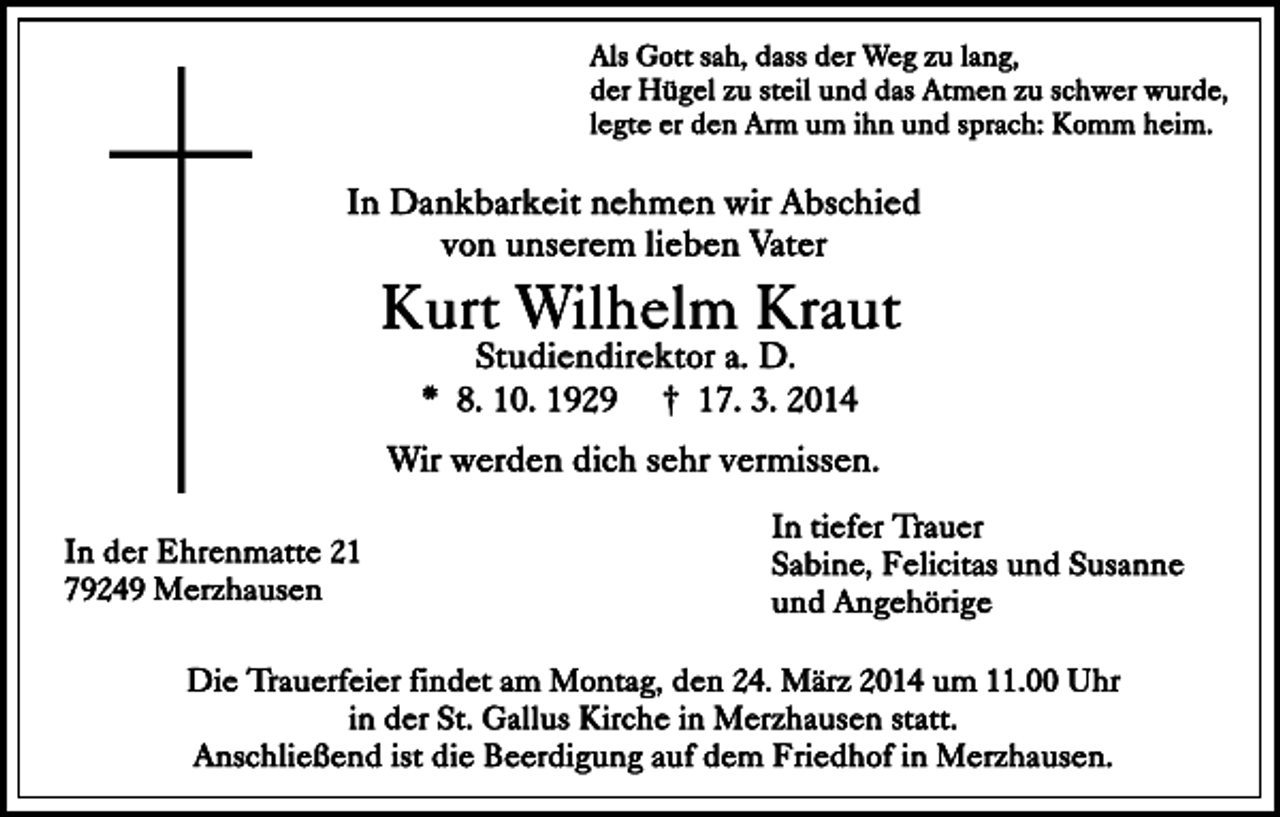 Als Gott sah, dass der Weg zu lang,
der Hügel zu steil und das Atmen zu schwer wurde,
legte er den Arm um ihn und sprach: Komm heim.

In Dankbarkeit nehmen wir Abschied
von unserem lieben Vater

Kurt Wilhelm Kraut

Studiendirektor a. D.

* 8. 10. 1929 † 17. 3. 2014

Wir werden dich sehr vermissen.

In der Ehrenmatte 21
79249 Merzhausen

In tiefer Trauer
Sabine, Felicitas und Susanne
und Angehörige

Die Trauerfeier findet am Montag, den 24. März 2014 um 11.00 Uhr
in der St. Gallus Kirche in Merzhausen statt.
Anschließend ist die Beerdigung auf dem Friedhof in Merzhausen.